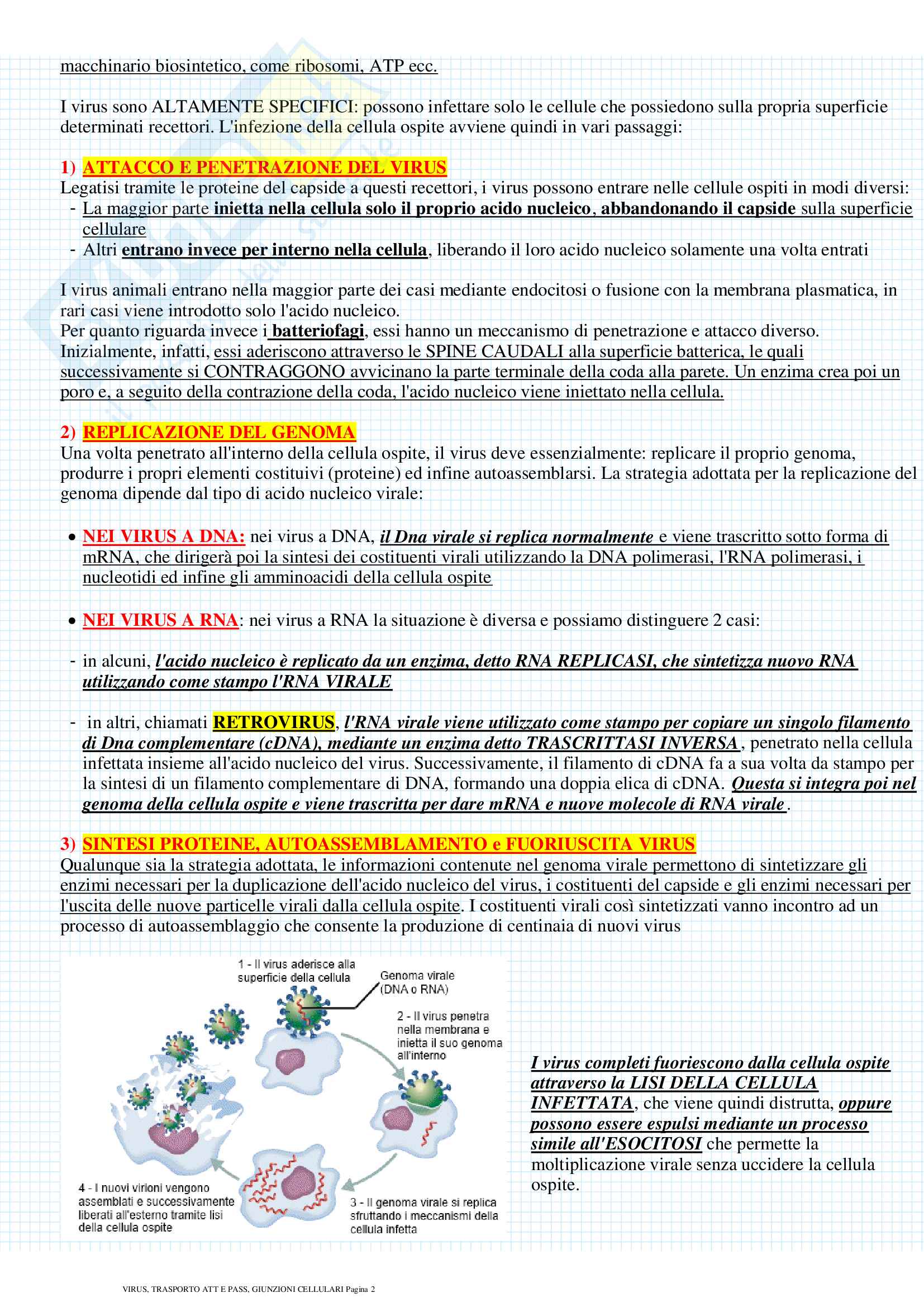 macchinario biosintetico, come ribosomi, ATP ecc.

I virus sono ALTAMENTE SPECIFICI: possono infettare solo le cellule che possiedono sulla propria superficie determinati recettori. L'infezione della cellula ospite avviene quindi in vari passaggi:

1) ATTACCO E PENETRAZIONE DEL VIRUS
Legatisi tramite le proteine del capside a questi recettori, i virus possono entrare nelle cellule ospiti in modi diversi:
- La maggior parte inietta nella cellula solo il proprio acido nucleico, abbandonando il capside sulla superficie cellulare
- Altri entrano invece per interno nella cellula, liberando il loro acido nucleico solamente una volta entrati

I virus animali entrano nella maggior parte dei casi mediante endocitosi o fusione con la membrana plasmatica, in rari casi viene introdotto solo l'acido nucleico.
Per quanto riguarda invece i batteriofagi, essi hanno un meccanismo di penetrazione e attacco diverso. Inizialmente, infatti, essi aderiscono attraverso le SPINE CAUDALI alla superficie batterica, le quali successivamente si CONTRAGGONO avvicinano la parte terminale della coda alla parete. Un enzima crea poi un poro e, a seguito della contrazione della coda, l'acido nucleico viene iniettato nella cellula.

2) REPLICAZIONE DEL GENOMA
Una volta penetrato all'interno della cellula ospite, il virus deve essenzialmente: replicare il proprio genoma, produrre i propri elementi costituivi (proteine) ed infine autoassemblarsi. La strategia adottata per la replicazione del genoma dipende dal tipo di acido nucleico virale:

• NEI VIRUS A DNA: nei virus a DNA, il Dna virale si replica normalmente e viene trascritto sotto forma di mRNA, che dirigerà poi la sintesi dei costituenti virali utilizzando la DNA polimerasi, l'RNA polimerasi, i nucleotidi ed infine gli amminoacidi della cellula ospite

• NEI VIRUS A RNA: nei virus a RNA la situazione è diversa e possiamo distinguere 2 casi:

- in alcuni, l'acido nucleico è replicato da un enzima, detto RNA REPLICASI, che sintetizza nuovo RNA utilizzando come stampo l'RNA VIRALE

- in altri, chiamati RETROVIRUS, l'RNA virale viene utilizzato come stampo per copiare un singolo filamento di Dna complementare (cDNA), mediante un enzima detto TRASCRITTASI INVERSA, penetrato nella cellula infettata insieme all'acido nucleico del virus. Successivamente, il filamento di cDNA fa a sua volta da stampo per la sintesi di un filamento complementare di DNA, formando una doppia elica di cDNA. Questa si integra poi nel genoma della cellula ospite e viene trascritta per dare mRNA e nuove molecole di RNA virale.

3) SINTESI PROTEINE, AUTOASSEMBLAMENTO e FUORIUSCITA VIRUS
Qualunque sia la strategia adottata, le informazioni contenute nel genoma virale permettono di sintetizzare gli enzimi necessari per la duplicazione dell'acido nucleico del virus, i costituenti del capside e gli enzimi necessari per l'uscita delle nuove particelle virali dalla cellula ospite. I costituenti virali così sintetizzati vanno incontro ad un processo di autoassemblaggio che consente la produzione di centinaia di nuovi virus

1 - Il virus aderisce alla superficie della cellula
Genoma virale (DNA o RNA)
2 - Il virus penetra nella membrana e inietta il suo genoma all'interno
3 - Il genoma virale si replica sfruttando i meccanismi della cellula infetta
4 - I nuovi virioni vengono assemblati e successivamente liberati all'esterno tramite lisi della cellula ospite

I virus completi fuoriescono dalla cellula ospite attraverso la LISI DELLA CELLULA INFETTATA, che viene quindi distrutta, oppure possono essere espulsi mediante un processo simile all'ESOCITOSI che permette la moltiplicazione virale senza uccidere la cellula ospite.

VIRUS, TRASPORTO ATT E PASS, GIUNZIONI CELLULARI Pagina 2